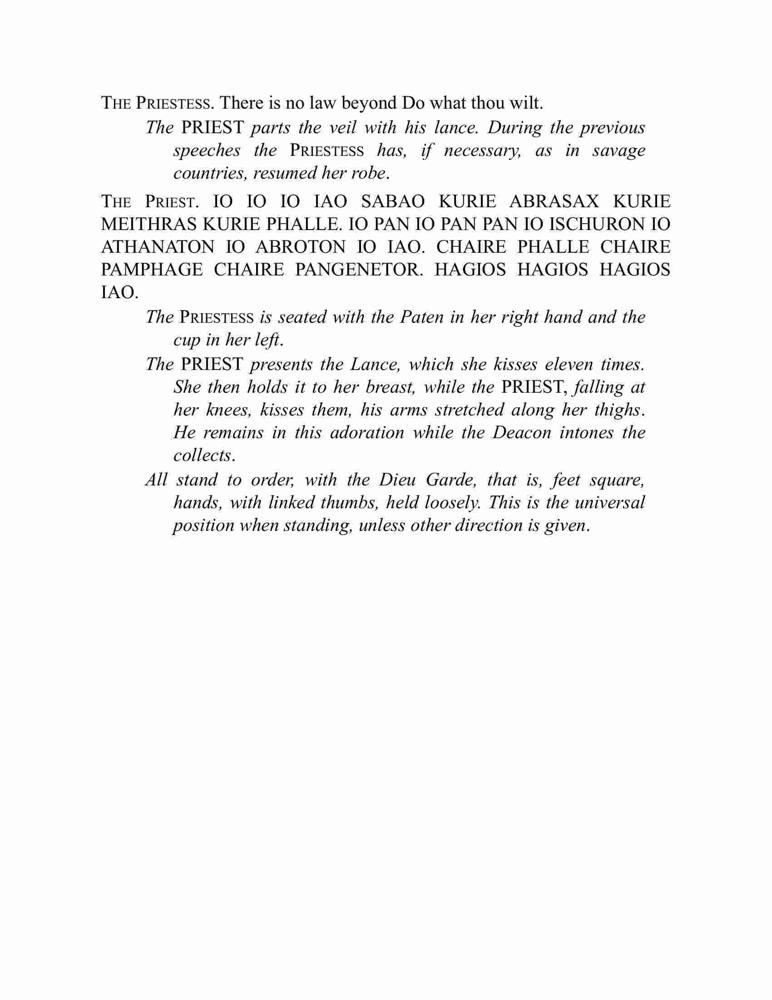 THE PRIESTESS. There is no law beyond Do what thou wilt.

The PRIEST parts the veil with his lance. During the previous speeches the PRIESTESS has, if necessary, as in savage countries, resumed her robe.

THE PRIEST. IO IO IO IAO SABAO KURIE ABRASAX KURIE MEITHRAS KURIE PHALLE. IO PAN IO PAN PAN IO ISCHURON IO ATHANATON IO ABROTON IO IAO. CHAIRE PHALLE CHAIRE PAMPHAGE CHAIRE PANGENETOR. HAGIOS HAGIOS HAGIOS IAO.

The PRIESTESS is seated with the Paten in her right hand and the cup in her left.

The PRIEST presents the Lance, which she kisses eleven times. She then holds it to her breast, while the PRIEST, falling at her knees, kisses them, his arms stretched along her thighs. He remains in this adoration while the Deacon intones the collects.

All stand to order, with the Dieu Garde, that is, feet square, hands, with linked thumbs, held loosely. This is the universal position when standing, unless other direction is given.